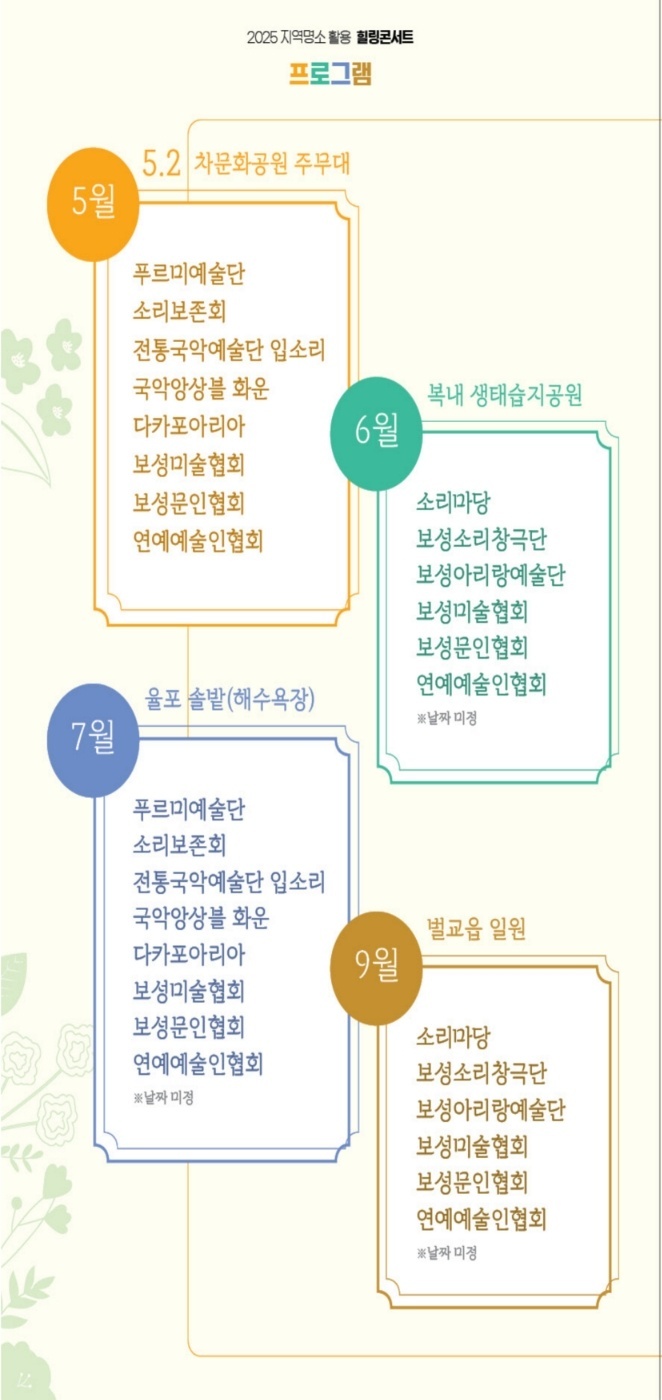 2025 지역명소 활용 힐링콘서트

프로그램

5월

5.2 차문화공원 주무대

푸르미예술단
소리보존회
전통국악예술단 입소리
국악앙상블 화운
다카포아리아
보성미술협회
보성문인협회
연예예술인협회

6월

복내 생태습지공원

소리마당
보성소리창극단
보성아리랑예술단
보성미술협회
보성문인협회
연예예술인협회
※날짜 미정

7월

율포 솔밭(해수욕장)

푸르미예술단
소리보존회
전통국악예술단 입소리
국악앙상블 화운
다카포아리아
보성미술협회
보성문인협회
연예예술인협회
※날짜 미정

9월

벌교읍 일원

소리마당
보성소리창극단
보성아리랑예술단
보성미술협회
보성문인협회
연예예술인협회
※날짜 미정